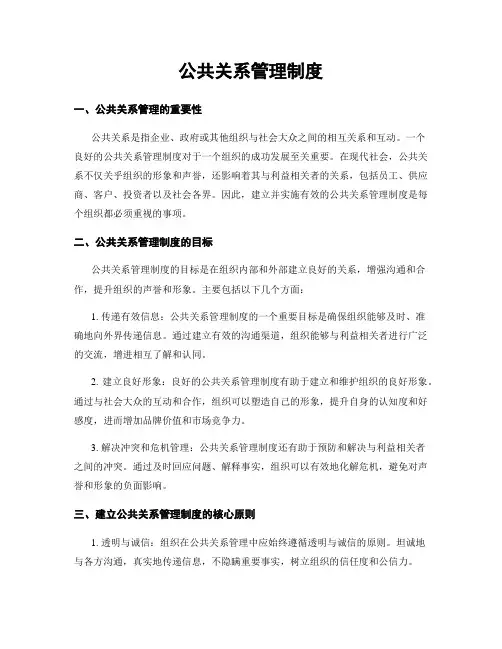 公共关系管理制度

一、公共关系管理的重要性

公共关系是指企业、政府或其他组织与社会大众之间的相互关系和互动。一个良好的公共关系管理制度对于一个组织的成功发展至关重要。在现代社会，公共关系不仅关乎组织的形象和声誉，还影响着其与利益相关者的关系，包括员工、供应商、客户、投资者以及社会各界。因此，建立并实施有效的公共关系管理制度是每个组织都必须重视的事项。

二、公共关系管理制度的目标

公共关系管理制度的目标是在组织内部和外部建立良好的关系，增强沟通和合作，提升组织的声誉和形象。主要包括以下几个方面：

1. 传递有效信息：公共关系管理制度的一个重要目标是确保组织能够及时、准确地向外界传递信息。通过建立有效的沟通渠道，组织能够与利益相关者进行广泛的交流，增进相互了解和认同。

2. 建立良好形象：良好的公共关系管理制度有助于建立和维护组织的良好形象。通过与社会大众的互动和合作，组织可以塑造自己的形象，提升自身的认知度和好感度，进而增加品牌价值和市场竞争力。

3. 解决冲突和危机管理：公共关系管理制度还有助于预防和解决与利益相关者之间的冲突。通过及时回应问题、解释事实，组织可以有效地化解危机，避免对声誉和形象的负面影响。

三、建立公共关系管理制度的核心原则

1. 透明与诚信：组织在公共关系管理中应始终遵循透明与诚信的原则。坦诚地与各方沟通，真实地传递信息，不隐瞒重要事实，树立组织的信任度和公信力。